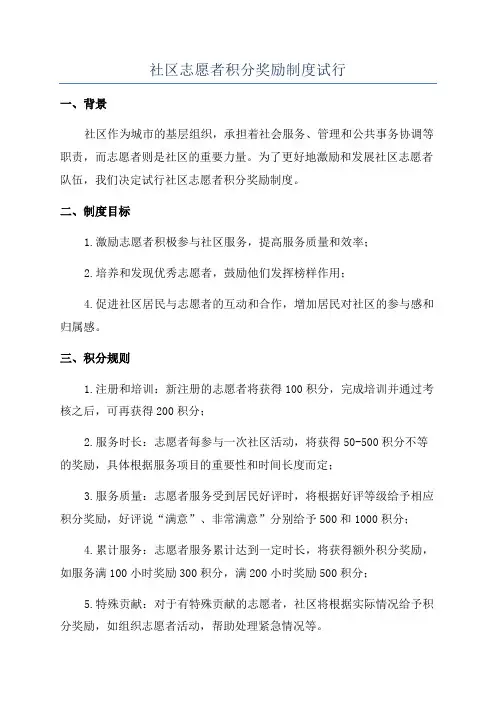 社区志愿者积分奖励制度试行

一、背景

社区作为城市的基层组织，承担着社会服务、管理和公共事务协调等职责，而志愿者则是社区的重要力量。为了更好地激励和发展社区志愿者队伍，我们决定试行社区志愿者积分奖励制度。

二、制度目标

1.激励志愿者积极参与社区服务，提高服务质量和效率；

2.培养和发现优秀志愿者，鼓励他们发挥榜样作用；

4.促进社区居民与志愿者的互动和合作，增加居民对社区的参与感和归属感。

三、积分规则

1.注册和培训：新注册的志愿者将获得100积分，完成培训并通过考核之后，可再获得200积分；

2.服务时长：志愿者每参与一次社区活动，将获得50-500积分不等的奖励，具体根据服务项目的重要性和时间长度而定；

3.服务质量：志愿者服务受到居民好评时，将根据好评等级给予相应积分奖励，好评说“满意”、非常满意”分别给予500和1000积分；

4.累计服务：志愿者服务累计达到一定时长，将获得额外积分奖励，如服务满100小时奖励300积分，满200小时奖励500积分；

5.特殊贡献：对于有特殊贡献的志愿者，社区将根据实际情况给予积分奖励，如组织志愿者活动，帮助处理紧急情况等。